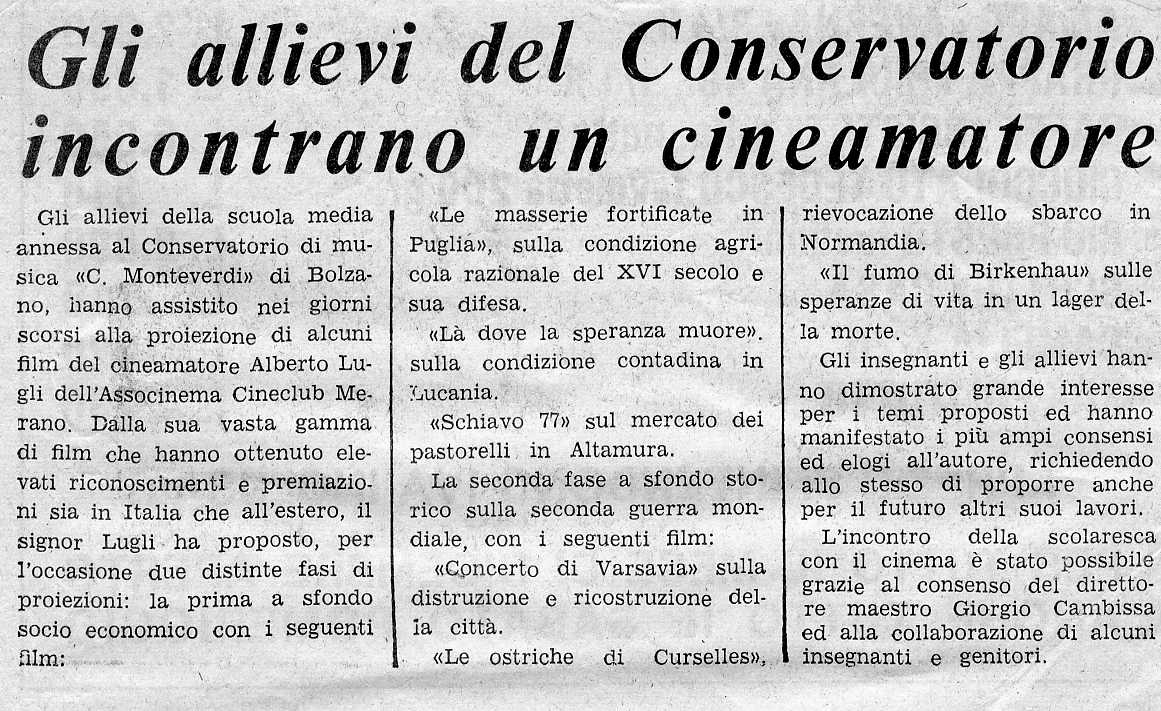 Gli allievi del Conservatorio incontrano un cineamatore

Gli allievi della scuola media annessa al Conservatorio di musica «C. Monteverdi» di Bolzano, hanno assistito nei giorni scorsi alla proiezione di alcuni film del cineamatore Alberto Lugli dell'Associnema Cineclub Merano. Dalla sua vasta gamma di film che hanno ottenuto elevati riconoscimenti e premiazioni sia in Italia che all'estero, il signor Lugli ha proposto, per l'occasione due distinte fasi di proiezioni: la prima a sfondo socio economico con i seguenti film:

«Le masserie fortificate in Puglia», sulla condizione agricola razionale del XVI secolo e sua difesa.

«Là dove la speranza muore». sulla condizione contadina in Lucania.

«Schiavo 77» sul mercato dei pastorelli in Altamura.

La seconda fase a sfondo storico sulla seconda guerra mondiale, con i seguenti film:

«Concerto di Varsavia» sulla distruzione e ricostruzione della città.

«Le ostriche di Curselles», rievocazione dello sbarco in Normandia.

«Il fumo di Birkenhau» sulle speranze di vita in un lager della morte.

Gli insegnanti e gli allievi hanno dimostrato grande interesse per i temi proposti ed hanno manifestato i più ampi consensi ed elogi all'autore, richiedendo allo stesso di proporre anche per il futuro altri suoi lavori.

L'incontro della scolaresca con il cinema è stato possibile grazie al consenso del direttore maestro Giorgio Cambissa ed alla collaborazione di alcuni insegnanti e genitori.